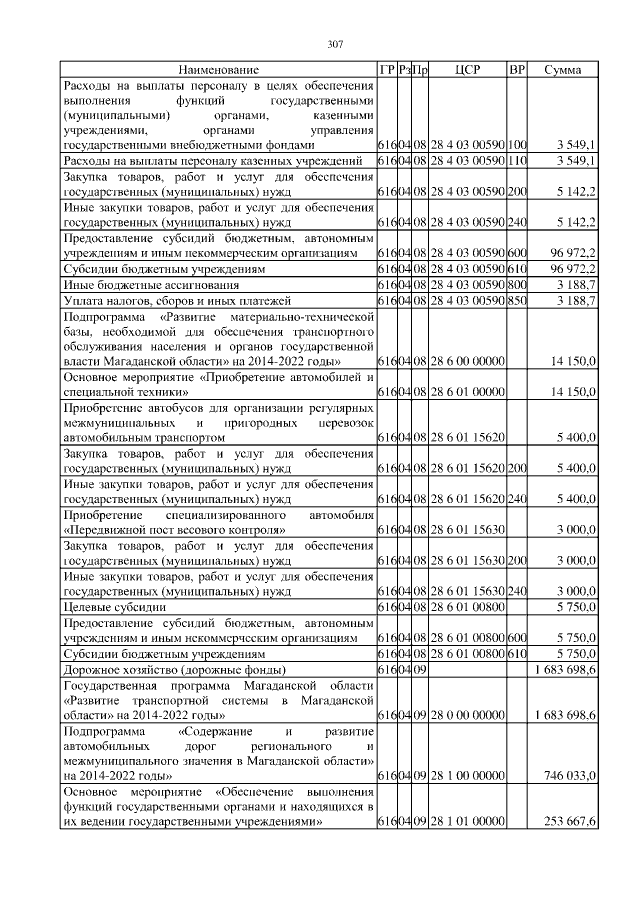 307

| Наименование | ГР | Рз | Пр | ЦСР | ВР | Сумма |
|---|---|---|---|---|---|---|
| Расходы на выплаты персоналу в целях обеспечения выполнения функций государственными (муниципальными) органами, казенными учреждениями, органами управления государственными внебюджетными фондами | 616 | 04 | 08 | 28 4 03 00590 | 100 | 3 549,1 |
| Расходы на выплаты персоналу казенных учреждений | 616 | 04 | 08 | 28 4 03 00590 | 110 | 3 549,1 |
| Закупка товаров, работ и услуг для обеспечения государственных (муниципальных) нужд | 616 | 04 | 08 | 28 4 03 00590 | 200 | 5 142,2 |
| Иные закупки товаров, работ и услуг для обеспечения государственных (муниципальных) нужд | 616 | 04 | 08 | 28 4 03 00590 | 240 | 5 142,2 |
| Предоставление субсидий бюджетным, автономным учреждениям и иным некоммерческим организациям | 616 | 04 | 08 | 28 4 03 00590 | 600 | 96 972,2 |
| Субсидии бюджетным учреждениям | 616 | 04 | 08 | 28 4 03 00590 | 610 | 96 972,2 |
| Иные бюджетные ассигнования | 616 | 04 | 08 | 28 4 03 00590 | 800 | 3 188,7 |
| Уплата налогов, сборов и иных платежей | 616 | 04 | 08 | 28 4 03 00590 | 850 | 3 188,7 |
| Подпрограмма «Развитие материально-технической базы, необходимой для обеспечения транспортного обслуживания населения и органов государственной власти Магаданской области» на 2014-2022 годы» | 616 | 04 | 08 | 28 6 00 00000 |  | 14 150,0 |
| Основное мероприятие «Приобретение автомобилей и специальной техники» | 616 | 04 | 08 | 28 6 01 00000 |  | 14 150,0 |
| Приобретение автобусов для организации регулярных межмуниципальных и пригородных перевозок автомобильным транспортом | 616 | 04 | 08 | 28 6 01 15620 |  | 5 400,0 |
| Закупка товаров, работ и услуг для обеспечения государственных (муниципальных) нужд | 616 | 04 | 08 | 28 6 01 15620 | 200 | 5 400,0 |
| Иные закупки товаров, работ и услуг для обеспечения государственных (муниципальных) нужд | 616 | 04 | 08 | 28 6 01 15620 | 240 | 5 400,0 |
| Приобретение специализированного автомобиля «Передвижной пост весового контроля» | 616 | 04 | 08 | 28 6 01 15630 |  | 3 000,0 |
| Закупка товаров, работ и услуг для обеспечения государственных (муниципальных) нужд | 616 | 04 | 08 | 28 6 01 15630 | 200 | 3 000,0 |
| Иные закупки товаров, работ и услуг для обеспечения государственных (муниципальных) нужд | 616 | 04 | 08 | 28 6 01 15630 | 240 | 3 000,0 |
| Целевые субсидии | 616 | 04 | 08 | 28 6 01 00800 |  | 5 750,0 |
| Предоставление субсидий бюджетным, автономным учреждениям и иным некоммерческим организациям | 616 | 04 | 08 | 28 6 01 00800 | 600 | 5 750,0 |
| Субсидии бюджетным учреждениям | 616 | 04 | 08 | 28 6 01 00800 | 610 | 5 750,0 |
| Дорожное хозяйство (дорожные фонды) | 616 | 04 | 09 |  |  | 1 683 698,6 |
| Государственная программа Магаданской области «Развитие транспортной системы в Магаданской области» на 2014-2022 годы» | 616 | 04 | 09 | 28 0 00 00000 |  | 1 683 698,6 |
| Подпрограмма «Содержание и развитие автомобильных дорог регионального и межмуниципального значения в Магаданской области» на 2014-2022 годы» | 616 | 04 | 09 | 28 1 00 00000 |  | 746 033,0 |
| Основное мероприятие «Обеспечение выполнения функций государственными органами и находящихся в их ведении государственными учреждениями» | 616 | 04 | 09 | 28 1 01 00000 |  | 253 667,6 |